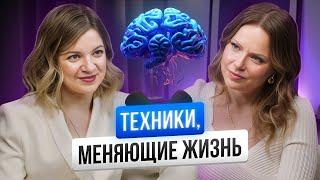 ТЕХНИКИ,
МЕНЯЮЩИЕ ЖИЗНЬ